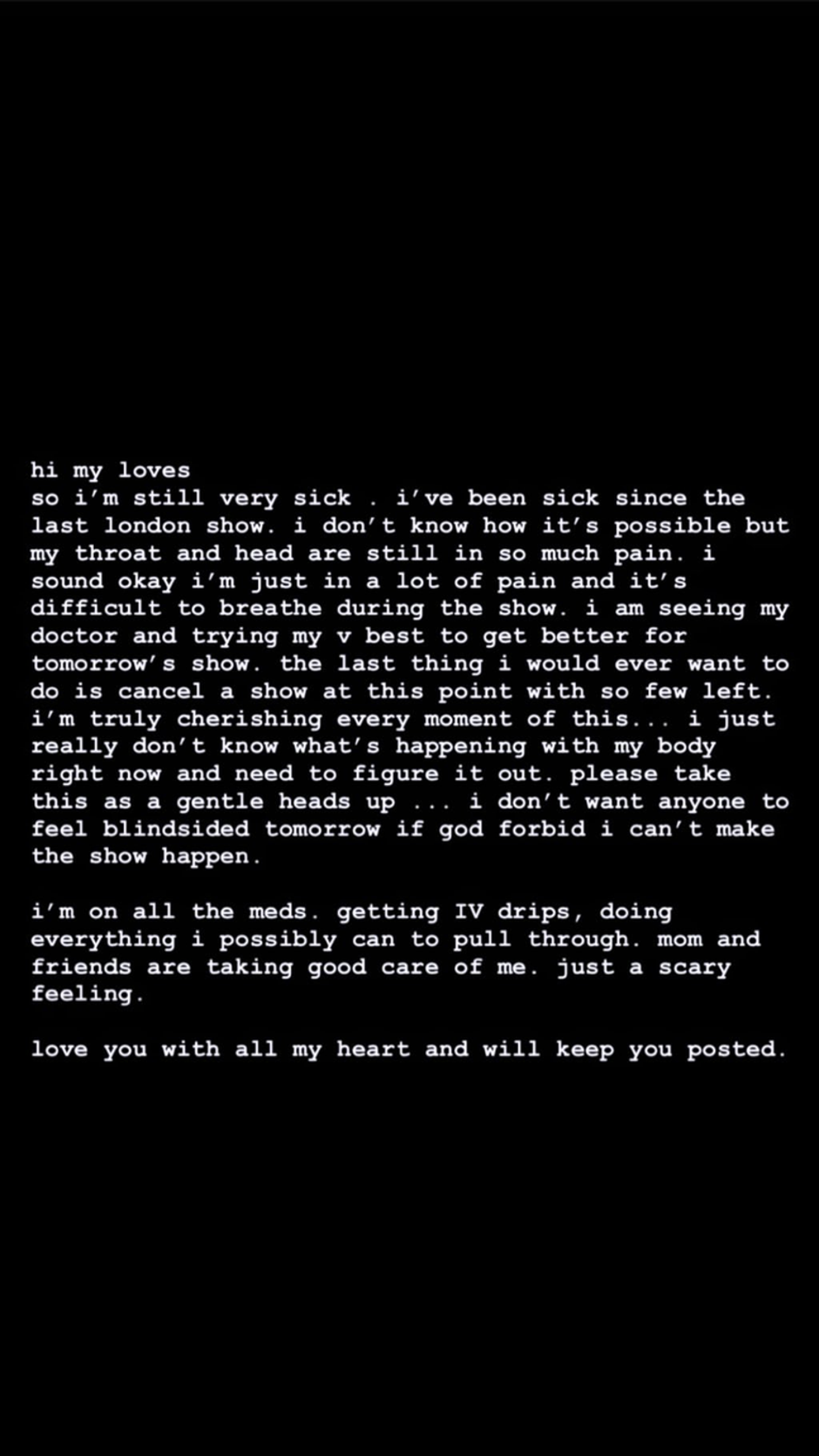 hi my loves
so i'm still very sick . i've been sick since the last london show. i don't know how it's possible but my throat and head are still in so much pain. i sound okay i'm just in a lot of pain and it's difficult to breathe during the show. i am seeing my doctor and trying my v best to get better for tomorrow's show. the last thing i would ever want to do is cancel a show at this point with so few left. i'm truly cherishing every moment of this... i just really don't know what's happening with my body right now and need to figure it out. please take this as a gentle heads up ... i don't want anyone to feel blindsided tomorrow if god forbid i can't make the show happen.

i'm on all the meds. getting IV drips, doing everything i possibly can to pull through. mom and friends are taking good care of me. just a scary feeling.

love you with all my heart and will keep you posted.